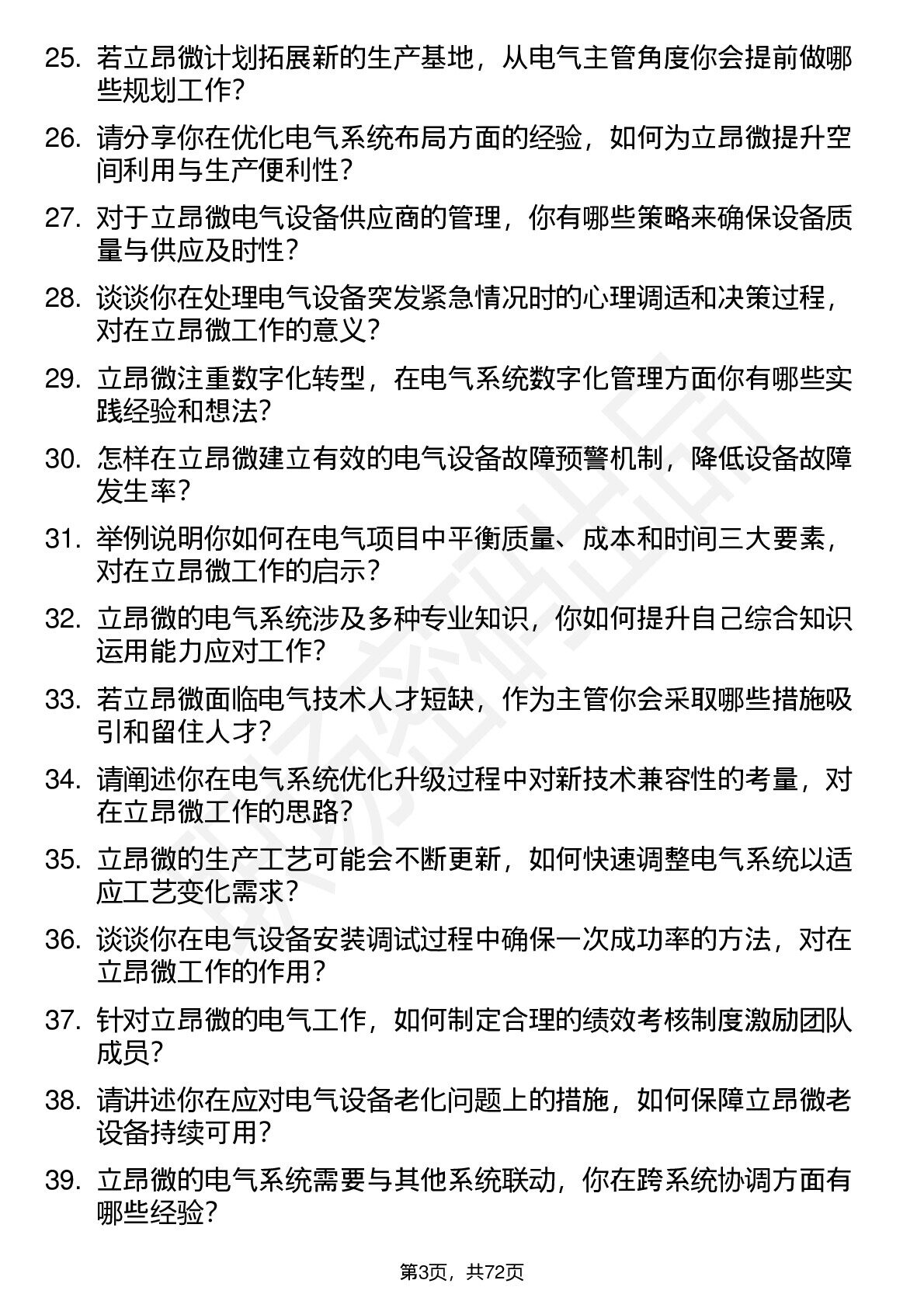 25. 若立昂微计划拓展新的生产基地，从电气主管角度你会提前做哪些规划工作？

26. 请分享你在优化电气系统布局方面的经验，如何为立昂微提升空间利用与生产便利性？

27. 对于立昂微电气设备供应商的管理，你有哪些策略来确保设备质量与供应及时性？

28. 谈谈你在处理电气设备突发紧急情况时的心理调适和决策过程，对在立昂微工作的意义？

29. 立昂微注重数字化转型，在电气系统数字化管理方面你有哪些实践经验和想法？

30. 怎样在立昂微建立有效的电气设备故障预警机制，降低设备故障发生率？

31. 举例说明你如何在电气项目中平衡质量、成本和时间三大要素，对在立昂微工作的启示？

32. 立昂微的电气系统涉及多种专业知识，你如何提升自己综合知识运用能力应对工作？

33. 若立昂微面临电气技术人才短缺，作为主管你会采取哪些措施吸引和留住人才？

34. 请阐述你在电气系统优化升级过程中对新技术兼容性的考量，对在立昂微工作的思路？

35. 立昂微的生产工艺可能会不断更新，如何快速调整电气系统以适应工艺变化需求？

36. 谈谈你在电气设备安装调试过程中确保一次成功率的方法，对在立昂微工作的作用？

37. 针对立昂微的电气工作，如何制定合理的绩效考核制度激励团队成员？

38. 请讲述你在应对电气设备老化问题上的措施，如何保障立昂微老设备持续可用？

39. 立昂微的电气系统需要与其他系统联动，你在跨系统协调方面有哪些经验？

第3页，共72页